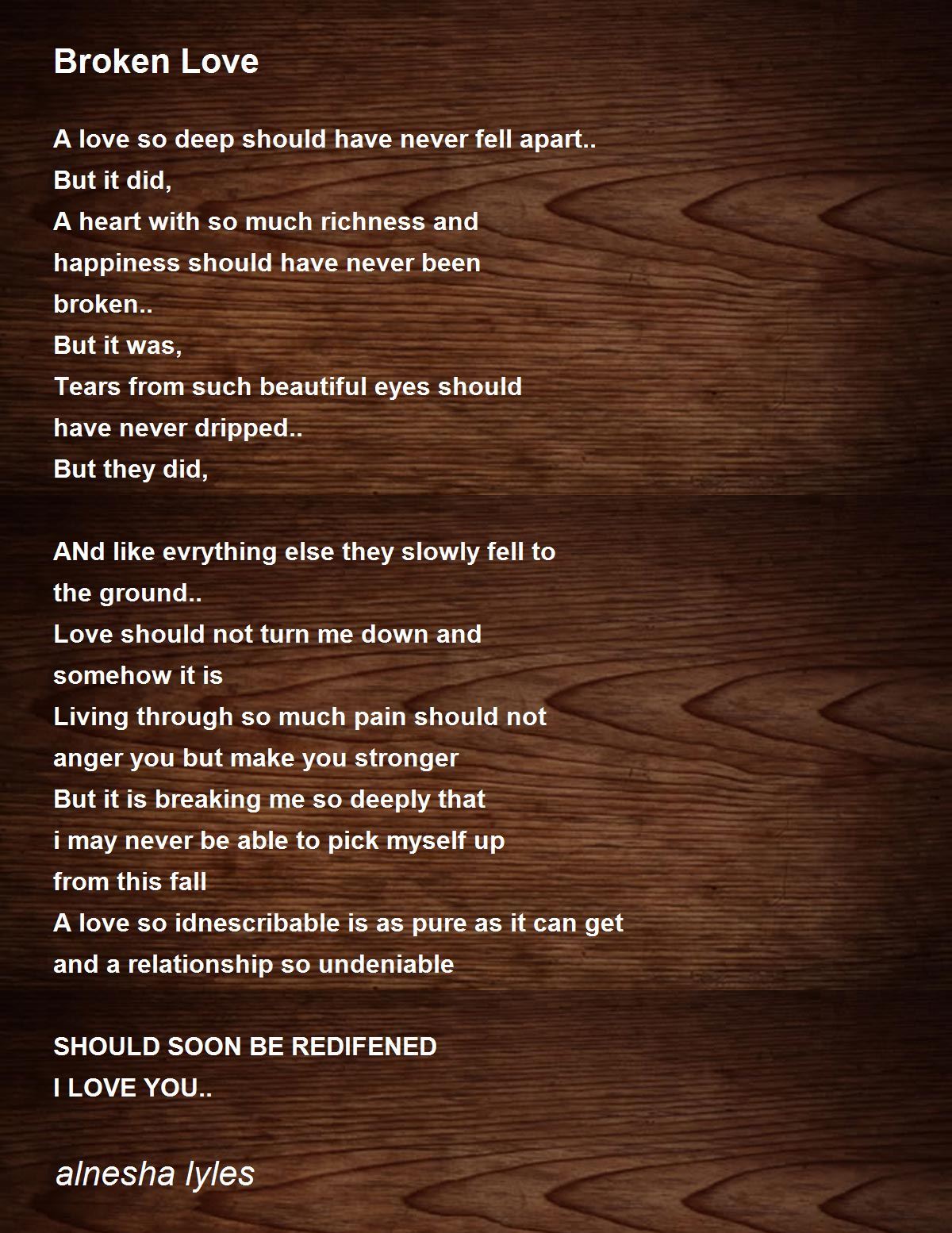 Broken Love

A love so deep should have never fell apart..
But it did,
A heart with so much richness and
happiness should have never been
broken..
But it was,
Tears from such beautiful eyes should
have never dripped..
But they did,

ANd like evrything else they slowly fell to
the ground..
Love should not turn me down and
somehow it is
Living through so much pain should not
anger you but make you stronger
But it is breaking me so deeply that
i may never be able to pick myself up
from this fall
A love so idnescribable is as pure as it can get
and a relationship so undeniable

SHOULD SOON BE REDIFENED
I LOVE YOU..

alnesha lyles